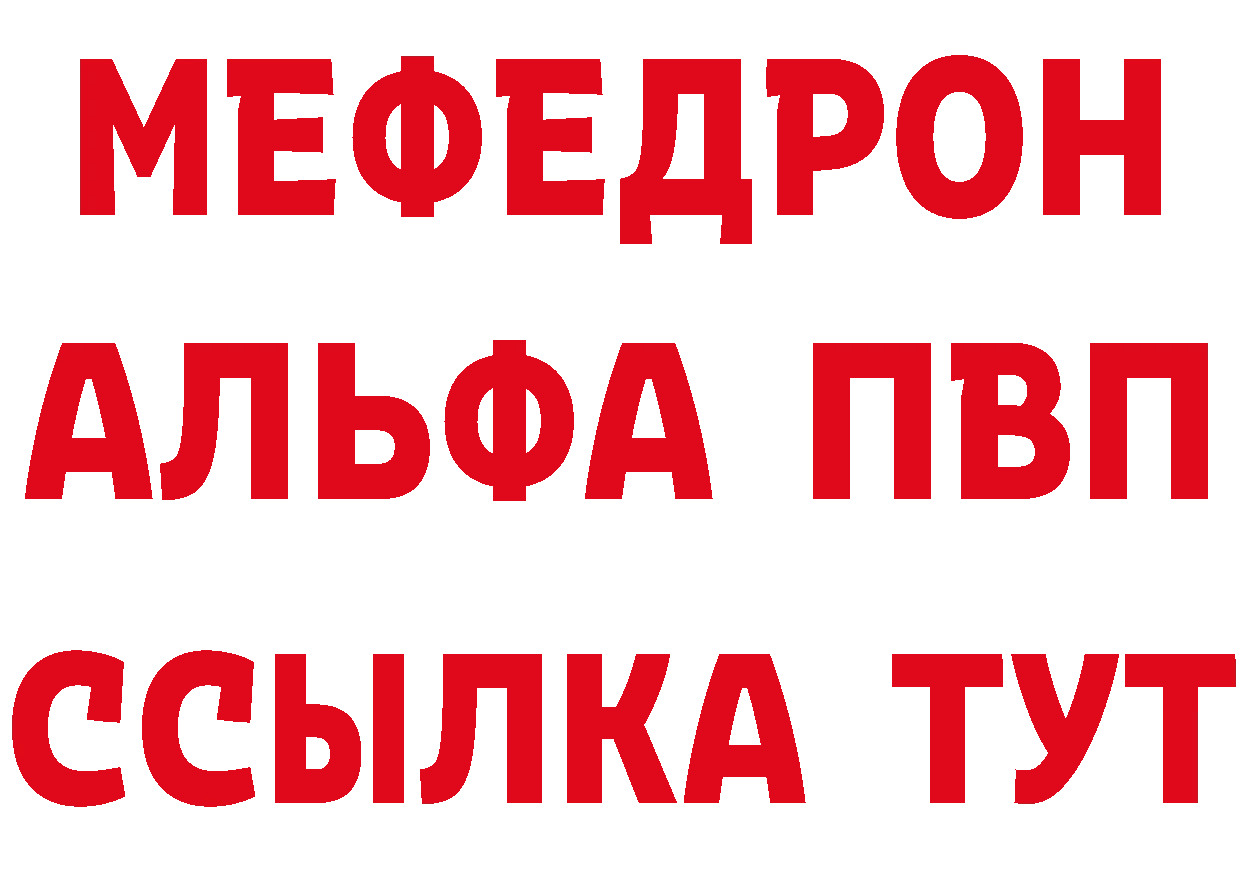 МЕФЕДРОН
АЛЬФА ПВП
ССЫЛКА ТУТ